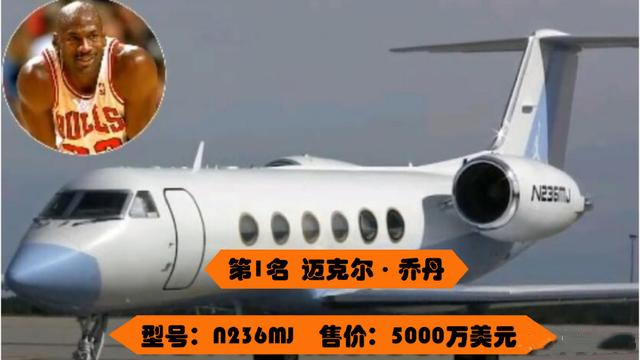 BULLS

N236MJ

第1名 迈克尔·乔丹

型号：N236MJ 售价：5000万美元